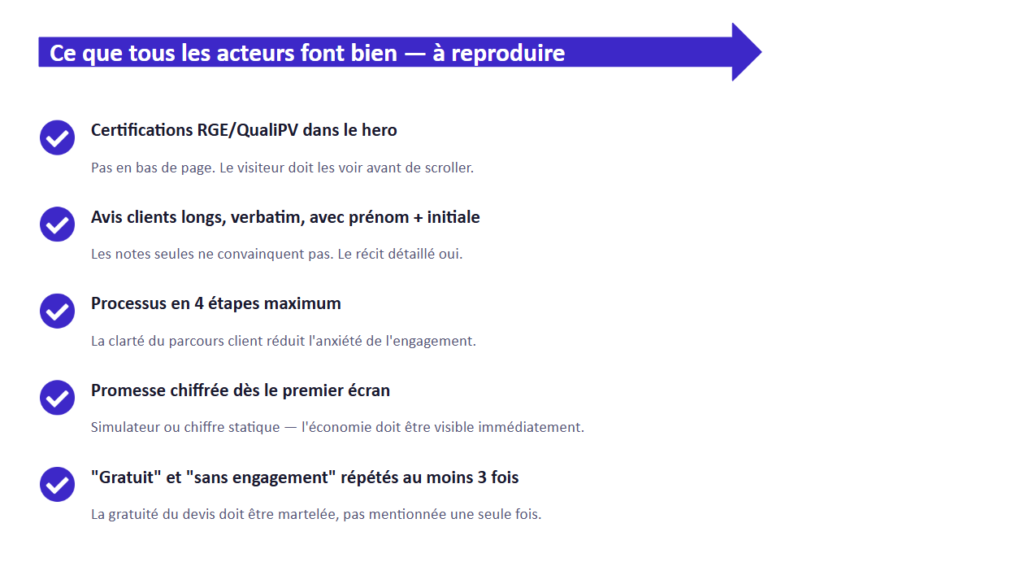 Ce que tous les acteurs font bien — à reproduire

Certifications RGE/QualiPV dans le hero

Pas en bas de page. Le visiteur doit les voir avant de scroller.

Avis clients longs, verbatim, avec prénom + initiale

Les notes seules ne convainquent pas. Le récit détaillé oui.

Processus en 4 étapes maximum

La clarté du parcours client réduit l'anxiété de l'engagement.

Promesse chiffrée dès le premier écran

Simulateur ou chiffre statique — l'économie doit être visible immédiatement.

"Gratuit" et "sans engagement" répétés au moins 3 fois

La gratuité du devis doit être martelée, pas mentionnée une seule fois.